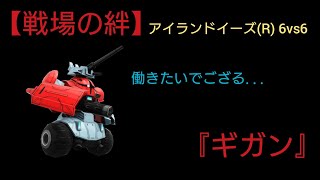 【戦場の絆】アイランドイーズ(R) 6vs6

働きたいでござる...

『ギガン』